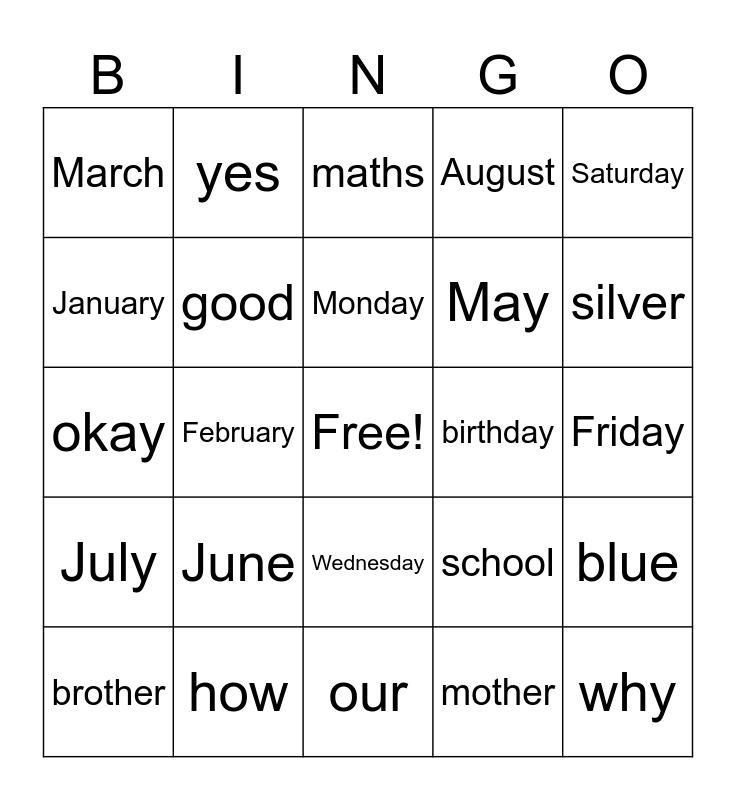 | B | I | N | G | O |
|---|---|---|---|---|
| March | yes | maths | August | Saturday |
| January | good | Monday | May | silver |
| okay | February | Free! | birthday | Friday |
| July | June | Wednesday | school | blue |
| brother | how | our | mother | why |